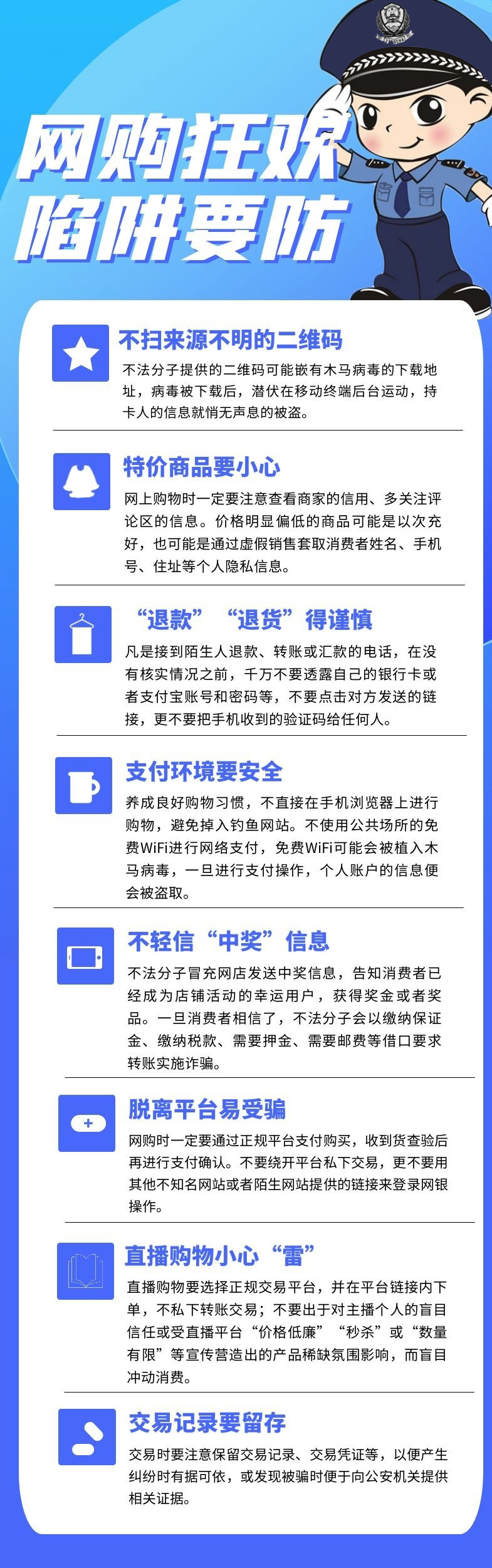 网购狂欢
陷阱要防

不扫来源不明的二维码

不法分子提供的二维码可能嵌有木马病毒的下载地址，病毒被下载后，潜伏在移动终端后台运动，持卡人的信息就悄无声息的被盗。

特价商品要小心

网上购物时一定要注意查看商家的信用、多关注评论区的信息。价格明显偏低的商品可能是以次充好，也可能是通过虚假销售套取消费者姓名、手机号、住址等个人隐私信息。

“退款”“退货”得谨慎

凡是接到陌生人退款、转账或汇款的电话，在没有核实情况之前，千万不要透露自己的银行卡或者支付宝账号和密码等，不要点击对方发送的链接，更不要把手机收到的验证码给任何人。

支付环境要安全

养成良好购物习惯，不直接在手机浏览器上进行购物，避免掉入钓鱼网站。不使用公共场所的免费WiFi进行网络支付，免费WiFi可能会被植入木马病毒，一旦进行支付操作，个人账户的信息便会被盗取。

不轻信“中奖”信息

不法分子冒充网店发送中奖信息，告知消费者已经成为店铺活动的幸运用户，获得奖金或者奖品。一旦消费者相信了，不法分子会以缴纳保证金、缴纳税款、需要押金、需要邮费等借口要求转账实施诈骗。

脱离平台易受骗

网购时一定要通过正规平台支付购买，收到货查验后再进行支付确认。不要绕开平台私下交易，更不要用其他不知名网站或者陌生网站提供的链接来登录网银操作。

直播购物小心“雷”

直播购物要选择正规交易平台，并在平台链接内下单，不私下转账交易；不要出于对主播个人的盲目信任或受直播平台“价格低廉”“秒杀”或“数量有限”等宣传营造出的产品稀缺氛围影响，而盲目冲动消费。

交易记录要留存

交易时要注意保留交易记录、交易凭证等，以便产生纠纷时有据可依，或发现被骗时便于向公安机关提供相关证据。